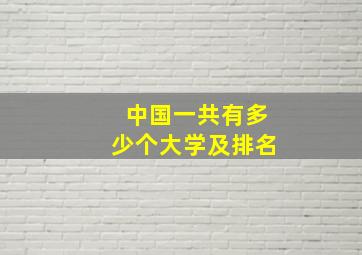 中国一共有多少个大学及排名